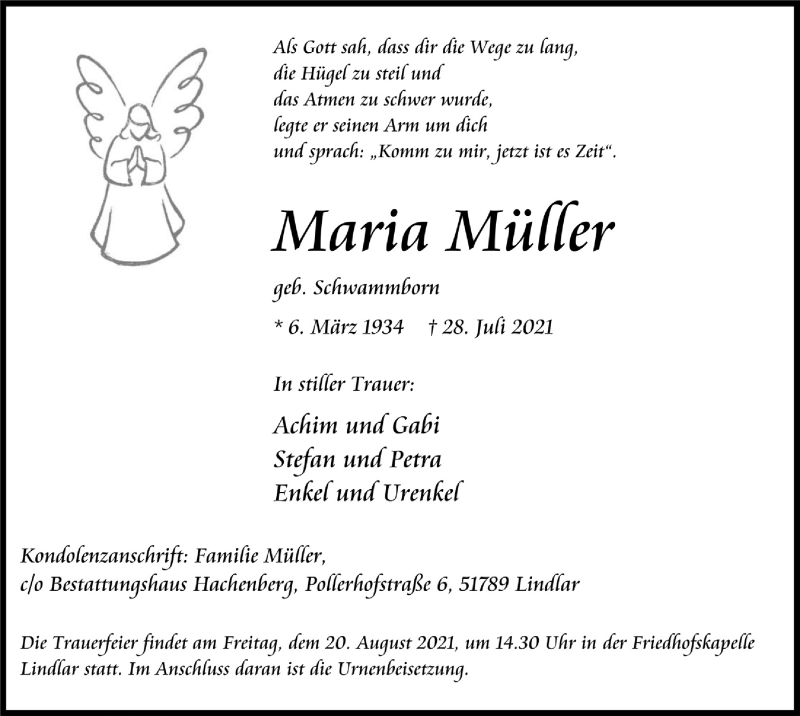 Als Gott sah, dass dir die Wege zu lang,
die Hügel zu steil und
das Atmen zu schwer wurde,
legte er seinen Arm um dich
und sprach: „Komm zu mir, jetzt ist es Zeit“.

Maria Müller

geb. Schwammborn

* 6. März 1934 † 28. Juli 2021

In stiller Trauer:

Achim und Gabi
Stefan und Petra
Enkel und Urenkel

Kondolenzanschrift: Familie Müller,
c/o Bestattungshaus Hachenberg, Pollerhofstraße 6, 51789 Lindlar

Die Trauerfeier findet am Freitag, dem 20. August 2021, um 14.30 Uhr in der Friedhofskapelle Lindlar statt. Im Anschluss daran ist die Urnenbeisetzung.